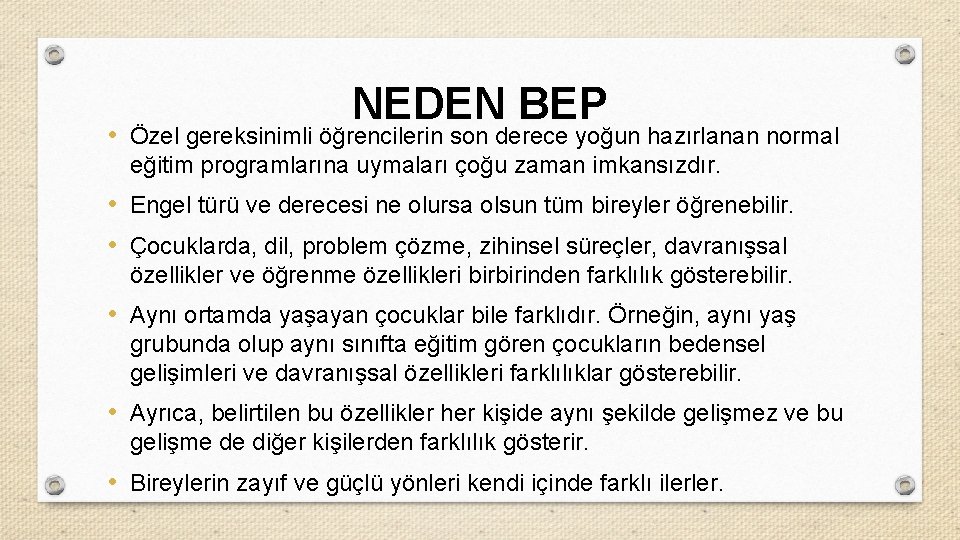 NEDEN BEP

• Özel gereksinimli öğrencilerin son derece yoğun hazırlanan normal eğitim programlarına uymaları çoğu zaman imkansızdır.

• Engel türü ve derecesi ne olursa olsun tüm bireyler öğrenebilir.

• Çocuklarda, dil, problem çözme, zihinsel süreçler, davranışsal özellikler ve öğrenme özellikleri birbirinden farklılık gösterebilir.

• Aynı ortamda yaşayan çocuklar bile farklıdır. Örneğin, aynı yaş grubunda olup aynı sınıfta eğitim gören çocukların bedensel gelişimleri ve davranışsal özellikleri farklılıklar gösterebilir.

• Ayrıca, belirtilen bu özellikler her kişide aynı şekilde gelişmez ve bu gelişme de diğer kişilerden farklılık gösterir.

• Bireylerin zayıf ve güçlü yönleri kendi içinde farklı ilerler.